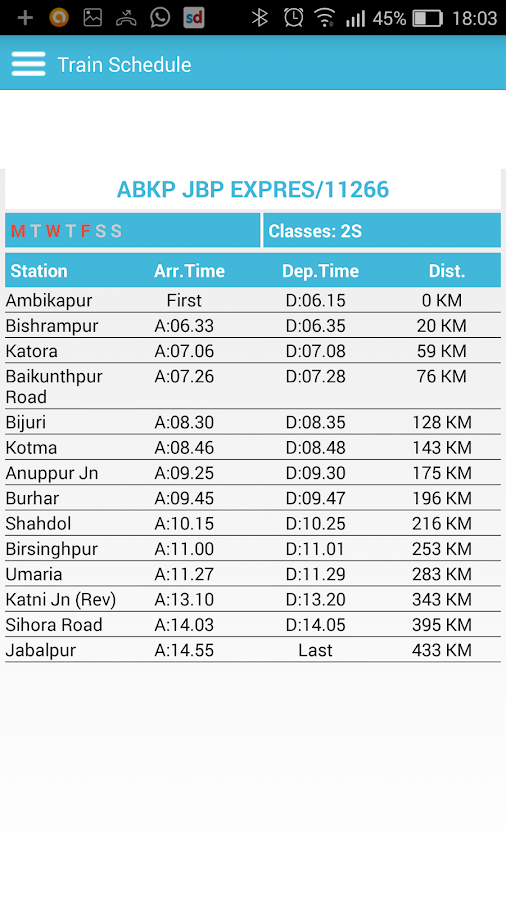 sd 45% 18:03

Train Schedule

ABKP JBP EXPRES/11266

M T W T F S S

Classes: 2S

| Station | Arr.Time | Dep.Time | Dist. |
|---|---|---|---|
| Ambikapur | First | D:06.15 | 0 KM |
| Bishrampur | A:06.33 | D:06.35 | 20 KM |
| Katora | A:07.06 | D:07.08 | 59 KM |
| Baikunthpur Road | A:07.26 | D:07.28 | 76 KM |
| Bijuri | A:08.30 | D:08.35 | 128 KM |
| Kotma | A:08.46 | D:08.48 | 143 KM |
| Anuppur Jn | A:09.25 | D:09.30 | 175 KM |
| Burhar | A:09.45 | D:09.47 | 196 KM |
| Shahdol | A:10.15 | D:10.25 | 216 KM |
| Birsinghpur | A:11.00 | D:11.01 | 253 KM |
| Umaria | A:11.27 | D:11.29 | 283 KM |
| Katni Jn (Rev) | A:13.10 | D:13.20 | 343 KM |
| Sihora Road | A:14.03 | D:14.05 | 395 KM |
| Jabalpur | A:14.55 | Last | 433 KM |